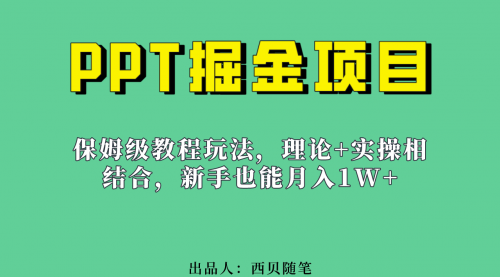 PPT掘金项目

保姆级教程玩法，理论+实操相结合，新手也能月入1W+

出品人：西贝随笔